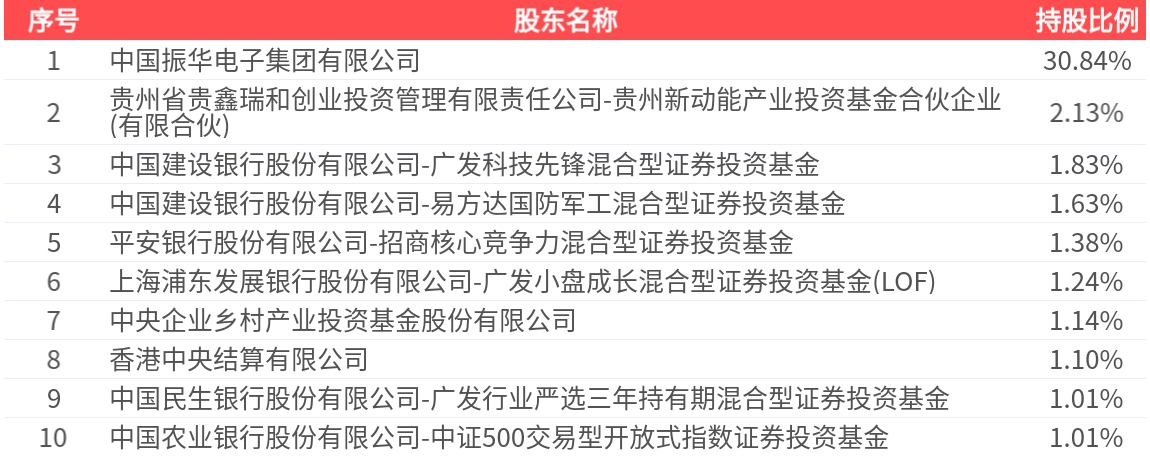 | 序号 | 股东名称 | 持股比例 |
|---|---|---|
| 1 | 中国振华电子集团有限公司 | 30.84% |
| 2 | 贵州省贵鑫瑞和创业投资管理有限责任公司-贵州新动能产业投资基金合伙企业(有限合伙) | 2.13% |
| 3 | 中国建设银行股份有限公司-广发科技先锋混合型证券投资基金 | 1.83% |
| 4 | 中国建设银行股份有限公司-易方达国防军工混合型证券投资基金 | 1.63% |
| 5 | 平安银行股份有限公司-招商核心竞争力混合型证券投资基金 | 1.38% |
| 6 | 上海浦东发展银行股份有限公司-广发小盘成长混合型证券投资基金(LOF) | 1.24% |
| 7 | 中央企业乡村产业投资基金股份有限公司 | 1.14% |
| 8 | 香港中央结算有限公司 | 1.10% |
| 9 | 中国民生银行股份有限公司-广发行业严选三年持有期混合型证券投资基金 | 1.01% |
| 10 | 中国农业银行股份有限公司-中证500交易型开放式指数证券投资基金 | 1.01% |